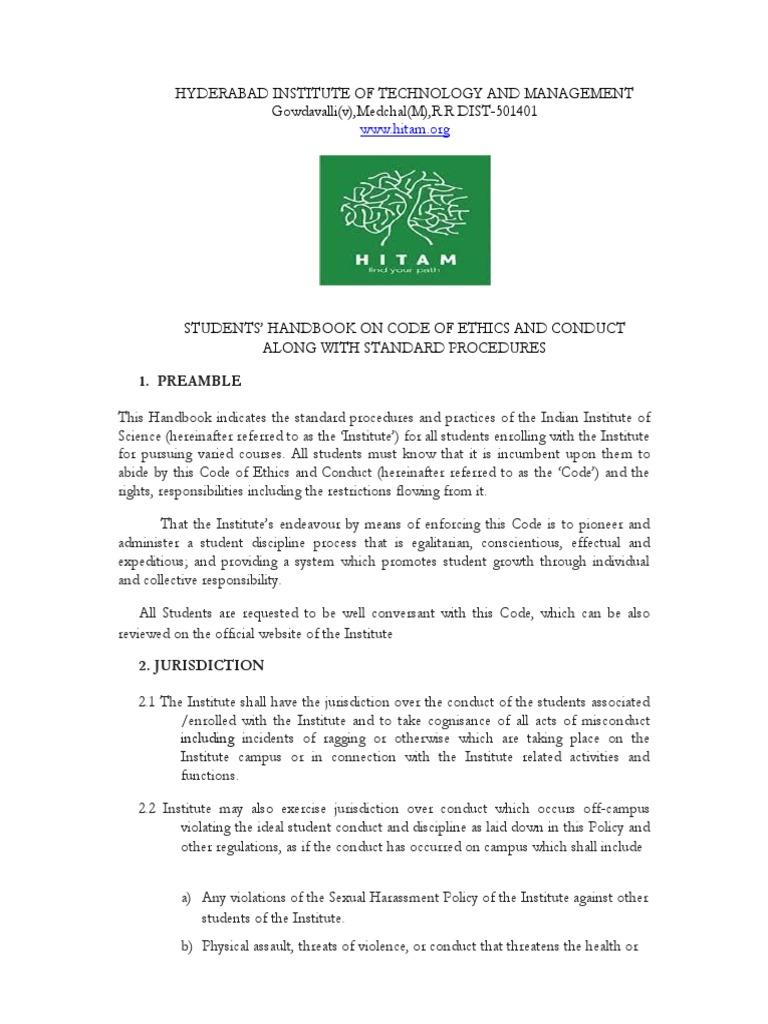 HYDERABAD INSTITUTE OF TECHNOLOGY AND MANAGEMENT
Gowdavalli(v),Medchal(M),R.R DIST-501401
www.hitam.org

HITAM
find your path

STUDENTS' HANDBOOK ON CODE OF ETHICS AND CONDUCT ALONG WITH STANDARD PROCEDURES

1. PREAMBLE

This Handbook indicates the standard procedures and practices of the Indian Institute of Science (hereinafter referred to as the 'Institute') for all students enrolling with the Institute for pursuing varied courses. All students must know that it is incumbent upon them to abide by this Code of Ethics and Conduct (hereinafter referred to as the 'Code') and the rights, responsibilities including the restrictions flowing from it.

That the Institute's endeavour by means of enforcing this Code is to pioneer and administer a student discipline process that is egalitarian, conscientious, effectual and expeditious; and providing a system which promotes student growth through individual and collective responsibility.

All Students are requested to be well conversant with this Code, which can be also reviewed on the official website of the Institute

2. JURISDICTION

2.1 The Institute shall have the jurisdiction over the conduct of the students associated /enrolled with the Institute and to take cognisance of all acts of misconduct including incidents of ragging or otherwise which are taking place on the Institute campus or in connection with the Institute related activities and functions.

2.2 Institute may also exercise jurisdiction over conduct which occurs off-campus violating the ideal student conduct and discipline as laid down in this Policy and other regulations, as if the conduct has occurred on campus which shall include

a) Any violations of the Sexual Harassment Policy of the Institute against other students of the Institute.

b) Physical assault, threats of violence, or conduct that threatens the health or